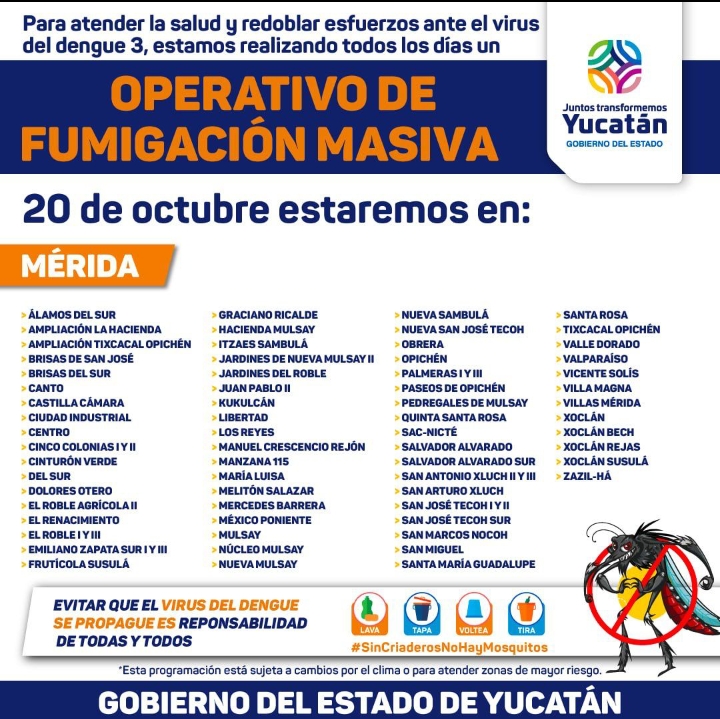 Para atender la salud y redoblar esfuerzos ante el virus del dengue 3, estamos realizando todos los días un

OPERATIVO DE FUMIGACIÓN MASIVA

Juntos transformemos
Yucatán
GOBIERNO DEL ESTADO

20 de octubre estaremos en:

MÉRIDA

> ÁLAMOS DEL SUR
> AMPLIACIÓN LA HACIENDA
> AMPLIACIÓN TIXCACAL OPICHÉN
> BRISAS DE SAN JOSÉ
> BRISAS DEL SUR
> CANTO
> CASTILLA CÁMARA
> CIUDAD INDUSTRIAL
> CENTRO
> CINCO COLONIAS I Y II
> CINTURÓN VERDE
> DEL SUR
> DOLORES OTERO
> EL ROBLE AGRÍCOLA II
> EL RENACIMIENTO
> EL ROBLE I Y III
> EMILIANO ZAPATA SUR I Y III
> FRUTÍCOLA SUSULÁ

> GRACIANO RICALDE
> HACIENDA MULSAY
> ITZAES SAMBULÁ
> JARDINES DE NUEVA MULSAY II
> JARDINES DEL ROBLE
> JUAN PABLO II
> KUKULCÁN
> LIBERTAD
> LOS REYES
> MANUEL CRESCENCIO REJÓN
> MANZANA 115
> MARÍA LUISA
> MELITÓN SALAZAR
> MERCEDES BARRERA
> MÉXICO PONIENTE
> MULSAY
> NÚCLEO MULSAY
> NUEVA MULSAY

> NUEVA SAMBULÁ
> NUEVA SAN JOSÉ TECOH
> OBRERA
> OPICHÉN
> PALMERAS I Y III
> PASEOS DE OPICHÉN
> PEDREGALES DE MULSAY
> QUINTA SANTA ROSA
> SAC-NICTÉ
> SALVADOR ALVARADO
> SALVADOR ALVARADO SUR
> SAN ANTONIO XLUCH II Y III
> SAN ARTURO XLUCH
> SAN JOSÉ TECOH I Y II
> SAN JOSÉ TECOH SUR
> SAN MARCOS NOCOH
> SAN MIGUEL
> SANTA MARÍA GUADALUPE

> SANTA ROSA
> TIXCACAL OPICHÉN
> VALLE DORADO
> VALPARAÍSO
> VICENTE SOLÍS
> VILLA MAGNA
> VILLAS MÉRIDA
> XOCLÁN
> XOCLÁN BECH
> XOCLÁN REJAS
> XOCLÁN SUSULÁ
> ZAZIL-HÁ

EVITAR QUE EL VIRUS DEL DENGUE SE PROPAGUE ES REPONSABILIDAD DE TODAS Y TODOS

LAVA TAPA VOLTEA TIRA
#SinCriaderosNoHayMosquitos

*Esta programación está sujeta a cambios por el clima o para atender zonas de mayor riesgo.

GOBIERNO DEL ESTADO DE YUCATÁN